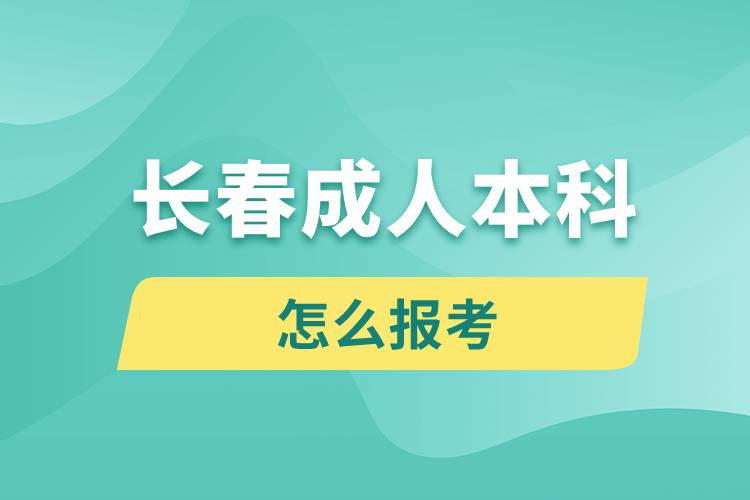 长春成人本科

怎么报考